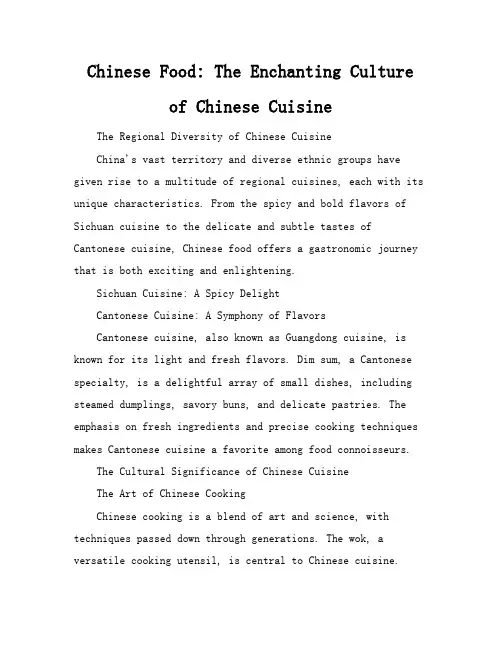 Chinese Food: The Enchanting Culture of Chinese Cuisine

The Regional Diversity of Chinese Cuisine

China's vast territory and diverse ethnic groups have given rise to a multitude of regional cuisines, each with its unique characteristics. From the spicy and bold flavors of Sichuan cuisine to the delicate and subtle tastes of Cantonese cuisine, Chinese food offers a gastronomic journey that is both exciting and enlightening.

Sichuan Cuisine: A Spicy Delight

Cantonese Cuisine: A Symphony of Flavors

Cantonese cuisine, also known as Guangdong cuisine, is known for its light and fresh flavors. Dim sum, a Cantonese specialty, is a delightful array of small dishes, including steamed dumplings, savory buns, and delicate pastries. The emphasis on fresh ingredients and precise cooking techniques makes Cantonese cuisine a favorite among food connoisseurs.

The Cultural Significance of Chinese Cuisine

The Art of Chinese Cooking

Chinese cooking is a blend of art and science, with techniques passed down through generations. The wok, a versatile cooking utensil, is central to Chinese cuisine.